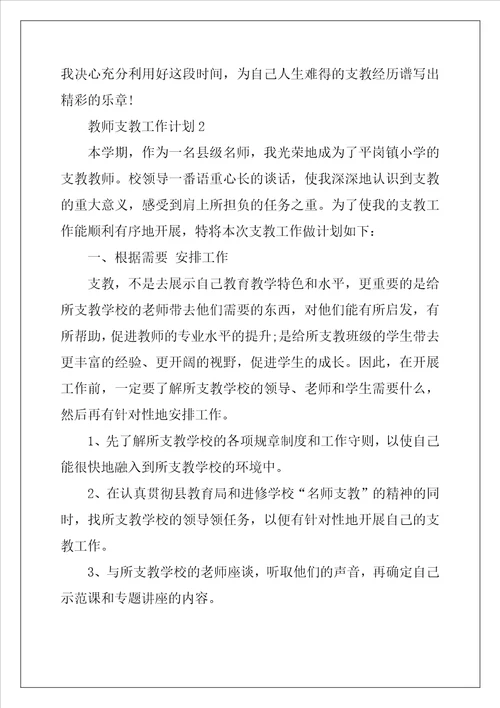 我决心充分利用好这段时间，为自己人生难得的支教经历谱写出精彩的乐章！

教师支教工作计划2

本学期，作为一名县级名师，我光荣地成为了平岗镇小学的支教教师。校领导一番语重心长的谈话，使我深深地认识到支教的重大意义，感受到肩上所担负的任务之重。为了使我的支教工作能顺利有序地开展，特将本次支教工作做计划如下：

一、根据需要 安排工作

支教，不是去展示自己教育教学特色和水平，更重要的是给所支教学校的老师带去他们需要的东西，对他们能有所启发，有所帮助，促进教师的专业水平的提升；是给所支教班级的学生带去更丰富的经验、更开阔的视野，促进学生的成长。因此，在开展工作前，一定要了解所支教学校的领导、老师和学生需要什么，然后再有针对性地安排工作。

1、先了解所支教学校的各项规章制度和工作守则，以使自己能很快地融入到所支教学校的环境中。

2、在认真贯彻县教育局和进修学校“名师支教”的精神的同时，找所支教学校的领导领任务，以便有针对性地开展自己的支教工作。

3、与所支教学校的老师座谈，听取他们的声音，再确定自己示范课和专题讲座的内容。